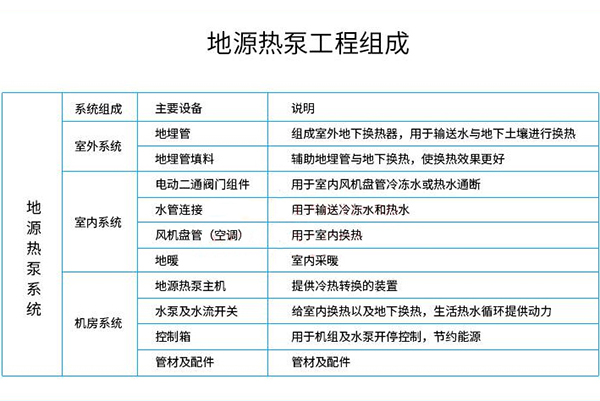 地源热泵工程组成

| 地源热泵系统 | 系统组成 | 主要设备 | 说明 |
|---|---|---|---|
| | 室外系统 | 地埋管 | 组成室外地下换热器，用于输送水与地下土壤进行换热 |
| | | 地埋管填料 | 辅助地埋管与地下换热，使换热效果更好 |
| | 室内系统 | 电动二通阀门组件 | 用于室内风机盘管冷冻水或热水通断 |
| | | 水管连接 | 用于输送冷冻水和热水 |
| | | 风机盘管（空调） | 用于室内换热 |
| | | 地暖 | 室内采暖 |
| | 机房系统 | 地源热泵主机 | 提供冷热转换的装置 |
| | | 水泵及水流开关 | 给室内换热以及地下换热，生活热水循环提供动力 |
| | | 控制箱 | 用于机组及水泵开停控制，节约能源 |
| | | 管材及配件 | 管材及配件 |